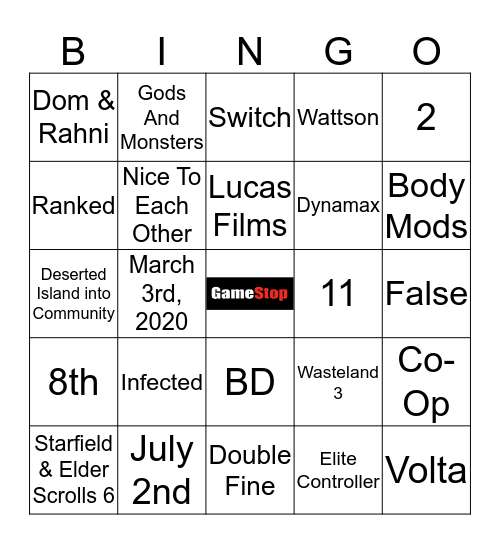 | B | I | N | G | O |
|---|---|---|---|---|
| Dom & Rahni | Gods And Monsters | Switch | Wattson | 2 |
| Ranked | Nice To Each Other | Lucas Films | Dynamax | Body Mods |
| Deserted Island into Community | March 3rd, 2020 | GameStop | 11 | False |
| 8th | Infected | BD | Wasteland 3 | Co-Op |
| Starfield & Elder Scrolls 6 | July 2nd | Double Fine | Elite Controller | Volta |